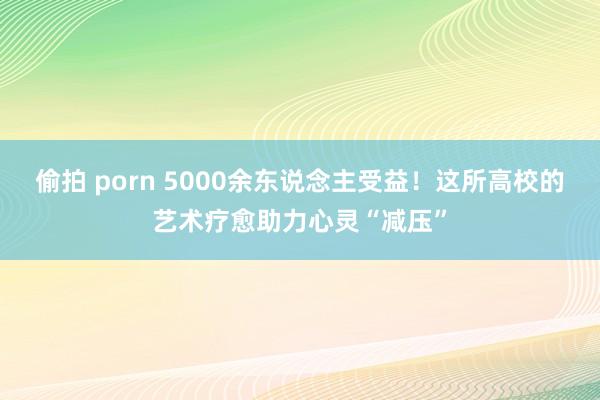 偷拍 porn 5000余东说念主受益！这所高校的艺术疗愈助力心灵“减压”